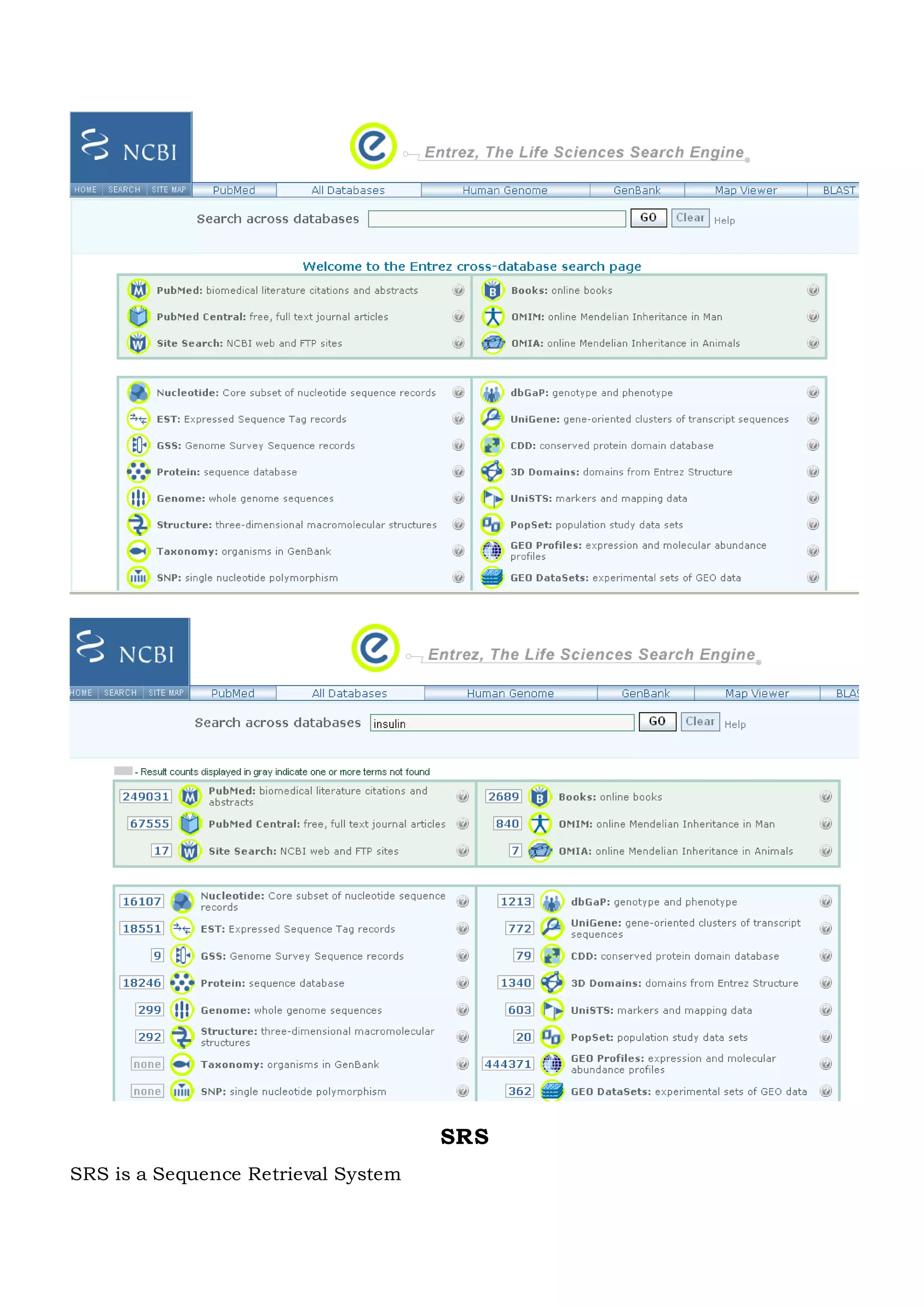 NCBI

Entrez, The Life Sciences Search Engine

HOME SEARCH SITE MAP PubMed All Databases Human Genome GenBank Map Viewer BLAST

Search across databases GO Clear Help

Welcome to the Entrez cross-database search page

PubMed: biomedical literature citations and abstracts
PubMed Central: free, full text journal articles
Site Search: NCBI web and FTP sites

Books: online books
OMIM: online Mendelian Inheritance in Man
OMIA: online Mendelian Inheritance in Animals

Nucleotide: Core subset of nucleotide sequence records
EST: Expressed Sequence Tag records
GSS: Genome Survey Sequence records
Protein: sequence database
Genome: whole genome sequences
Structure: three-dimensional macromolecular structures
Taxonomy: organisms in GenBank
SNP: single nucleotide polymorphism

dbGaP: genotype and phenotype
UniGene: gene-oriented clusters of transcript sequences
CDD: conserved protein domain database
3D Domains: domains from Entrez Structure
UniSTS: markers and mapping data
PopSet: population study data sets
GEO Profiles: expression and molecular abundance profiles
GEO DataSets: experimental sets of GEO data

NCBI

Entrez, The Life Sciences Search Engine

HOME SEARCH SITE MAP PubMed All Databases Human Genome GenBank Map Viewer BLAS

Search across databases insulin GO Clear Help

- Result counts displayed in gray indicate one or more terms not found

249031 PubMed: biomedical literature citations and abstracts
67555 PubMed Central: free, full text journal articles
17 Site Search: NCBI web and FTP sites

2689 Books: online books
840 OMIM: online Mendelian Inheritance in Man
7 OMIA: online Mendelian Inheritance in Animals

16107 Nucleotide: Core subset of nucleotide sequence records
18551 EST: Expressed Sequence Tag records
9 GSS: Genome Survey Sequence records
18246 Protein: sequence database
299 Genome: whole genome sequences
292 Structure: three-dimensional macromolecular structures
none Taxonomy: organisms in GenBank
none SNP: single nucleotide polymorphism

1213 dbGaP: genotype and phenotype
772 UniGene: gene-oriented clusters of transcript sequences
79 CDD: conserved protein domain database
1340 3D Domains: domains from Entrez Structure
603 UniSTS: markers and mapping data
20 PopSet: population study data sets
444371 GEO Profiles: expression and molecular abundance profiles
362 GEO DataSets: experimental sets of GEO data

SRS

SRS is a Sequence Retrieval System